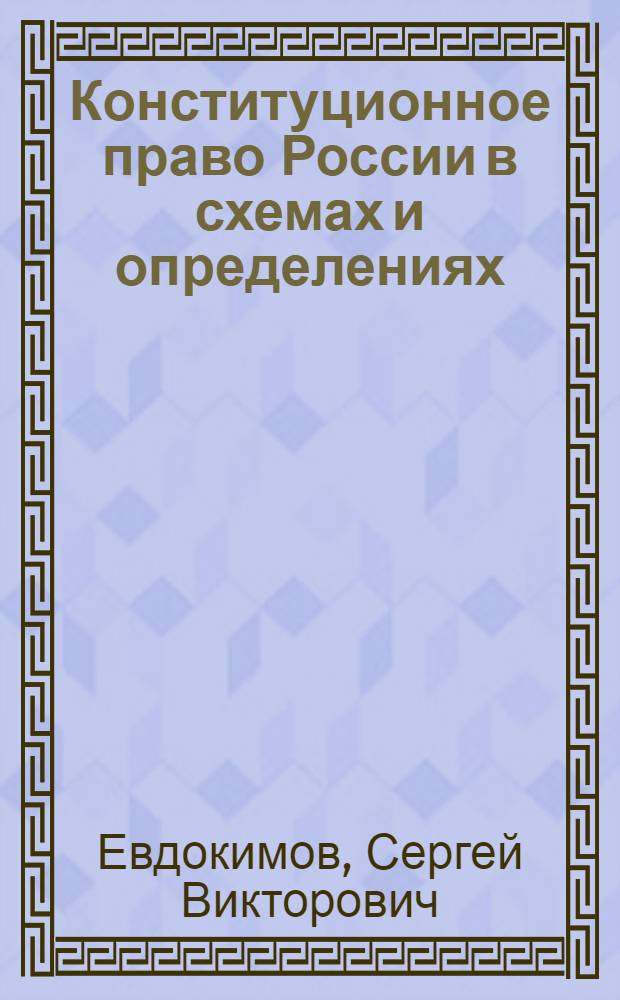 Конституционное право России в схемах и определениях

Евдокимов, Сергей Викторович